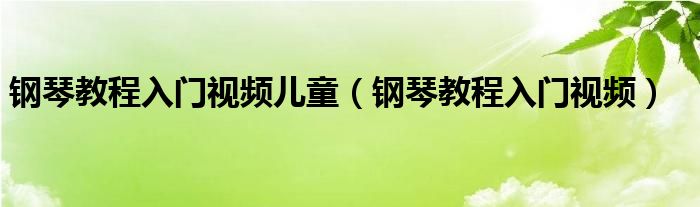 钢琴教程入门视频儿童（钢琴教程入门视频）